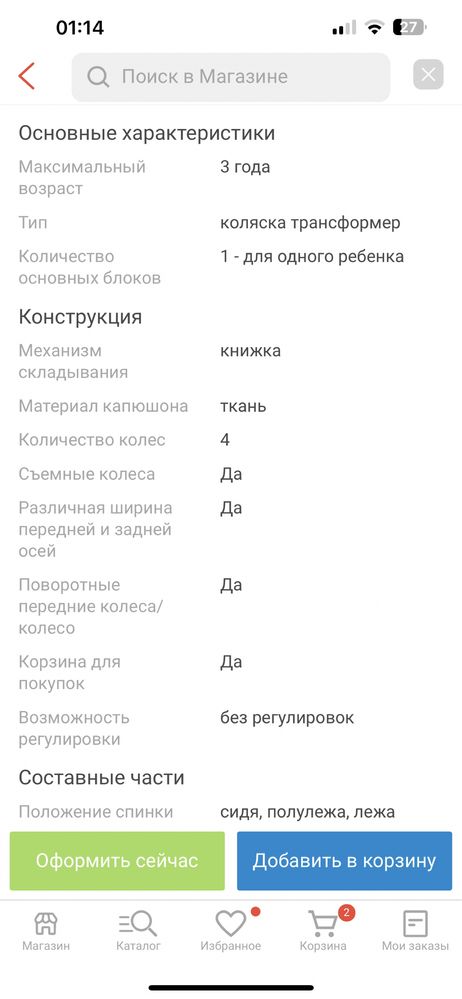 01:14

27

Поиск в Магазине

Основные характеристики

| | |
|---|---|
| Максимальный возраст | 3 года |
| Тип | коляска трансформер |
| Количество основных блоков | 1 - для одного ребенка |

Конструкция

| | |
|---|---|
| Механизм складывания | книжка |
| Материал капюшона | ткань |
| Количество колес | 4 |
| Съемные колеса | Да |
| Различная ширина передней и задней осей | Да |
| Поворотные передние колеса/колесо | Да |
| Корзина для покупок | Да |
| Возможность регулировки | без регулировок |

Составные части

| | |
|---|---|
| Положение спинки | сидя, полулежа, лежа |

Оформить сейчас

Добавить в корзину

Магазин Каталог Избранное 2 Корзина Мои заказы